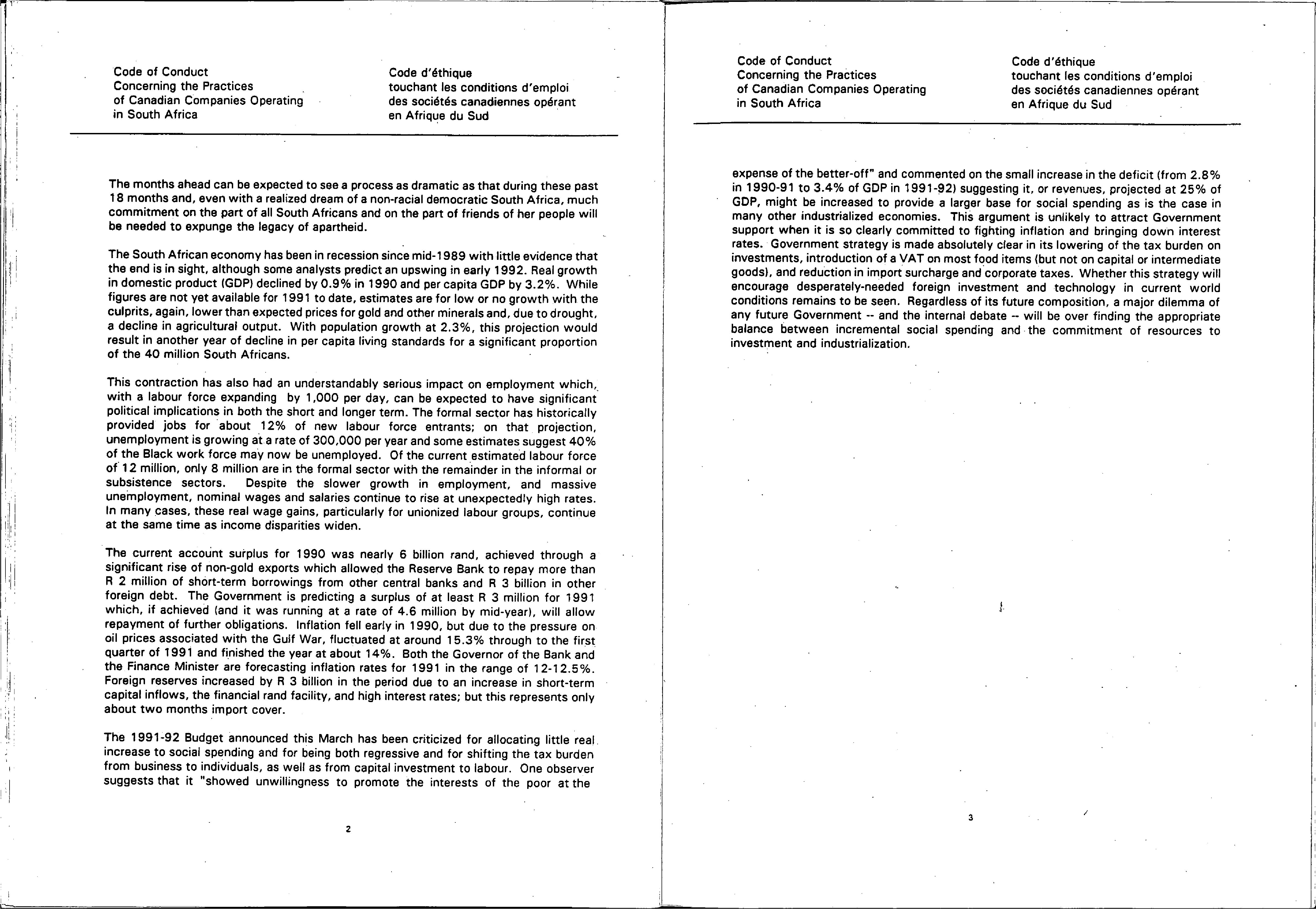 Code of Conduct
Concerning the Practices
of Canadian Companies Operating
in South Africa

Code d'éthique
touchant les conditions d'emploi
des sociétés canadiennes opérant
en Afrique du Sud

The months ahead can be expected to see a process as dramatic as that during these past 18 months and, even with a realized dream of a non-racial democratic South Africa, much commitment on the part of all South Africans and on the part of friends of her people will be needed to expunge the legacy of apartheid.

The South African economy has been in recession since mid-1989 with little evidence that the end is in sight, although some analysts predict an upswing in early 1992. Real growth in domestic product (GDP) declined by 0.9% in 1990 and per capita GDP by 3.2%. While figures are not yet available for 1991 to date, estimates are for low or no growth with the culprits, again, lower than expected prices for gold and other minerals and, due to drought, a decline in agricultural output. With population growth at 2.3%, this projection would result in another year of decline in per capita living standards for a significant proportion of the 40 million South Africans.

This contraction has also had an understandably serious impact on employment which, with a labour force expanding by 1,000 per day, can be expected to have significant political implications in both the short and longer term. The formal sector has historically provided jobs for about 12% of new labour force entrants; on that projection, unemployment is growing at a rate of 300,000 per year and some estimates suggest 40% of the Black work force may now be unemployed. Of the current estimated labour force of 12 million, only 8 million are in the formal sector with the remainder in the informal or subsistence sectors. Despite the slower growth in employment, and massive unemployment, nominal wages and salaries continue to rise at unexpectedly high rates. In many cases, these real wage gains, particularly for unionized labour groups, continue at the same time as income disparities widen.

The current account surplus for 1990 was nearly 6 billion rand, achieved through a significant rise of non-gold exports which allowed the Reserve Bank to repay more than R 2 million of short-term borrowings from other central banks and R 3 billion in other foreign debt. The Government is predicting a surplus of at least R 3 million for 1991 which, if achieved (and it was running at a rate of 4.6 million by mid-year), will allow repayment of further obligations. Inflation fell early in 1990, but due to the pressure on oil prices associated with the Gulf War, fluctuated at around 15.3% through to the first quarter of 1991 and finished the year at about 14%. Both the Governor of the Bank and the Finance Minister are forecasting inflation rates for 1991 in the range of 12-12.5%. Foreign reserves increased by R 3 billion in the period due to an increase in short-term capital inflows, the financial rand facility, and high interest rates; but this represents only about two months import cover.

The 1991-92 Budget announced this March has been criticized for allocating little real increase to social spending and for being both regressive and for shifting the tax burden from business to individuals, as well as from capital investment to labour. One observer suggests that it "showed unwillingness to promote the interests of the poor at the

2

Code of Conduct
Concerning the Practices
of Canadian Companies Operating
in South Africa

Code d'éthique
touchant les conditions d'emploi
des sociétés canadiennes opérant
en Afrique du Sud

expense of the better-off" and commented on the small increase in the deficit (from 2.8% in 1990-91 to 3.4% of GDP in 1991-92) suggesting it, or revenues, projected at 25% of GDP, might be increased to provide a larger base for social spending as is the case in many other industrialized economies. This argument is unlikely to attract Government support when it is so clearly committed to fighting inflation and bringing down interest rates. Government strategy is made absolutely clear in its lowering of the tax burden on investments, introduction of a VAT on most food items (but not on capital or intermediate goods), and reduction in import surcharge and corporate taxes. Whether this strategy will encourage desperately-needed foreign investment and technology in current world conditions remains to be seen. Regardless of its future composition, a major dilemma of any future Government -- and the internal debate -- will be over finding the appropriate balance between incremental social spending and the commitment of resources to investment and industrialization.

3